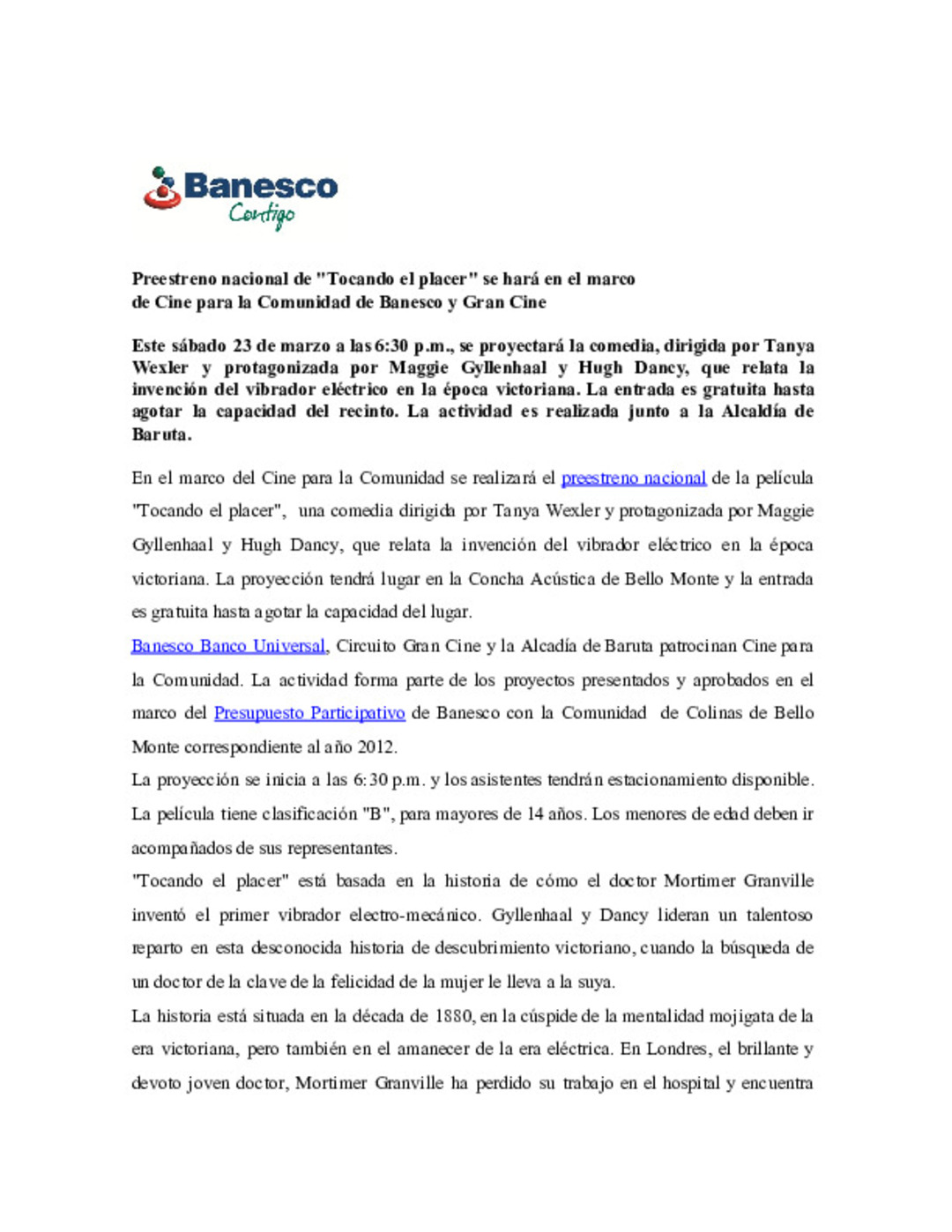 Banesco
Contigo

Preestreno nacional de "Tocando el placer" se hará en el marco de Cine para la Comunidad de Banesco y Gran Cine

Este sábado 23 de marzo a las 6:30 p.m., se proyectará la comedia, dirigida por Tanya Wexler y protagonizada por Maggie Gyllenhaal y Hugh Dancy, que relata la invención del vibrador eléctrico en la época victoriana. La entrada es gratuita hasta agotar la capacidad del recinto. La actividad es realizada junto a la Alcaldía de Baruta.

En el marco del Cine para la Comunidad se realizará el preestreno nacional de la película "Tocando el placer", una comedia dirigida por Tanya Wexler y protagonizada por Maggie Gyllenhaal y Hugh Dancy, que relata la invención del vibrador eléctrico en la época victoriana. La proyección tendrá lugar en la Concha Acústica de Bello Monte y la entrada es gratuita hasta agotar la capacidad del lugar.

Banesco Banco Universal, Circuito Gran Cine y la Alcadía de Baruta patrocinan Cine para la Comunidad. La actividad forma parte de los proyectos presentados y aprobados en el marco del Presupuesto Participativo de Banesco con la Comunidad de Colinas de Bello Monte correspondiente al año 2012.

La proyección se inicia a las 6:30 p.m. y los asistentes tendrán estacionamiento disponible. La película tiene clasificación "B", para mayores de 14 años. Los menores de edad deben ir acompañados de sus representantes.

"Tocando el placer" está basada en la historia de cómo el doctor Mortimer Granville inventó el primer vibrador electro-mecánico. Gyllenhaal y Dancy lideran un talentoso reparto en esta desconocida historia de descubrimiento victoriano, cuando la búsqueda de un doctor de la clave de la felicidad de la mujer le lleva a la suya.

La historia está situada en la década de 1880, en la cúspide de la mentalidad mojigata de la era victoriana, pero también en el amanecer de la era eléctrica. En Londres, el brillante y devoto joven doctor, Mortimer Granville ha perdido su trabajo en el hospital y encuentra